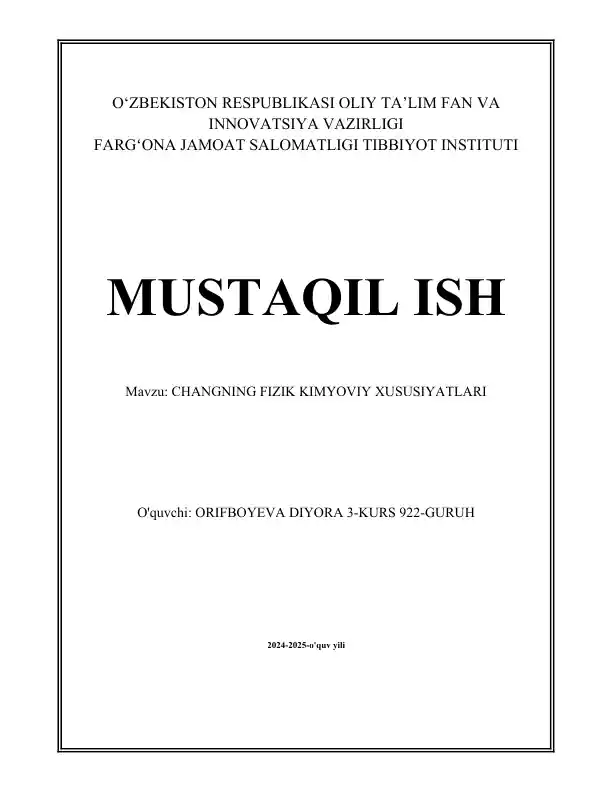 O‘ZBEKISTON RESPUBLIKASI OLIY TA’LIM FAN VA INNOVATSIYA VAZIRLIGI
FARG‘ONA JAMOAT SALOMATLIGI TIBBIYOT INSTITUTI

MUSTAQIL ISH

Mavzu: CHANGNING FIZIK KIMYOVIY XUSUSIYATLARI

O'quvchi: ORIFBOYEVA DIYORA 3-KURS 922-GURUH

2024-2025-o'quv yili